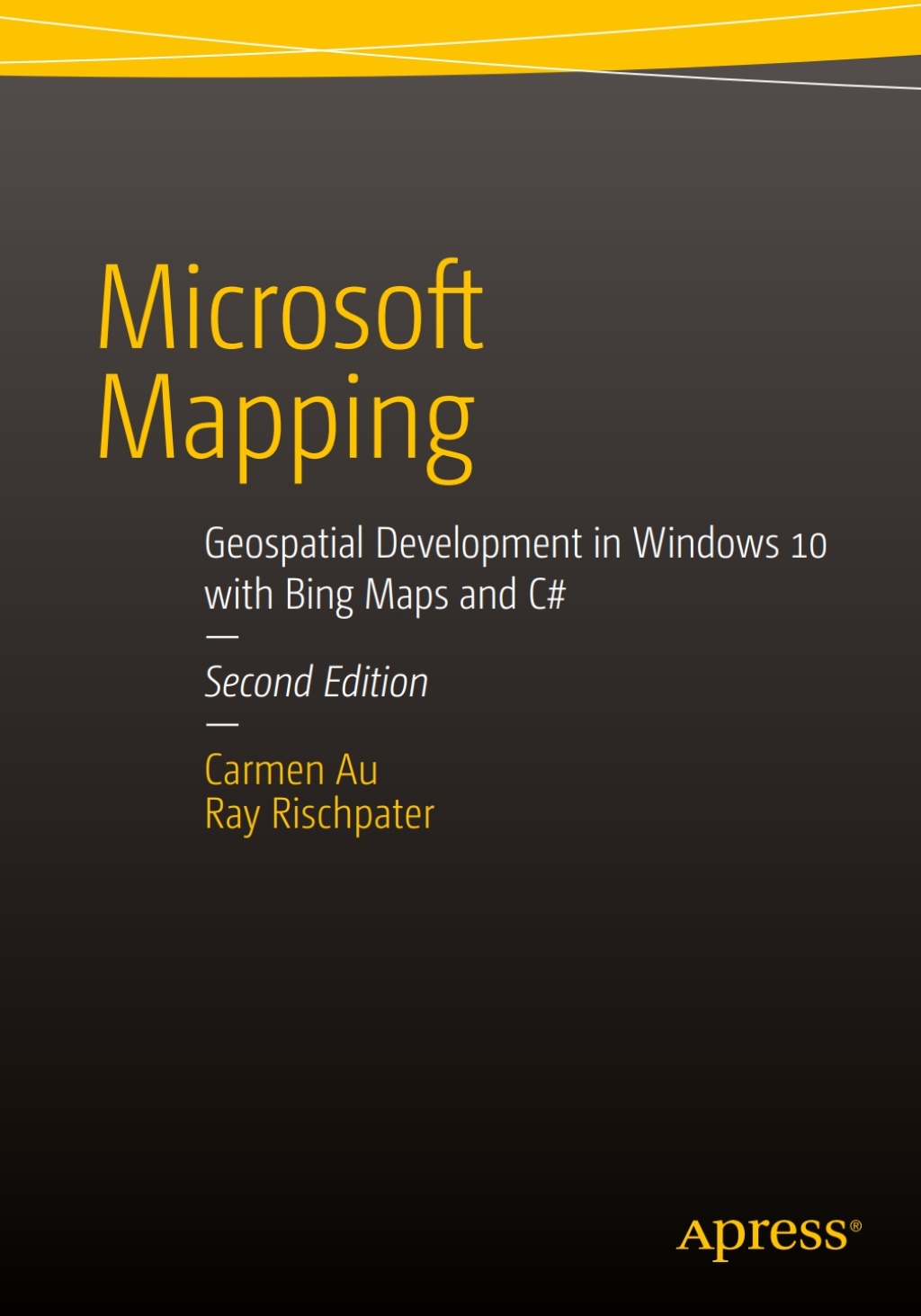 Microsoft Mapping

Geospatial Development in Windows 10 with Bing Maps and C#

—

Second Edition

—

Carmen Au
Ray Rischpater

Apress®